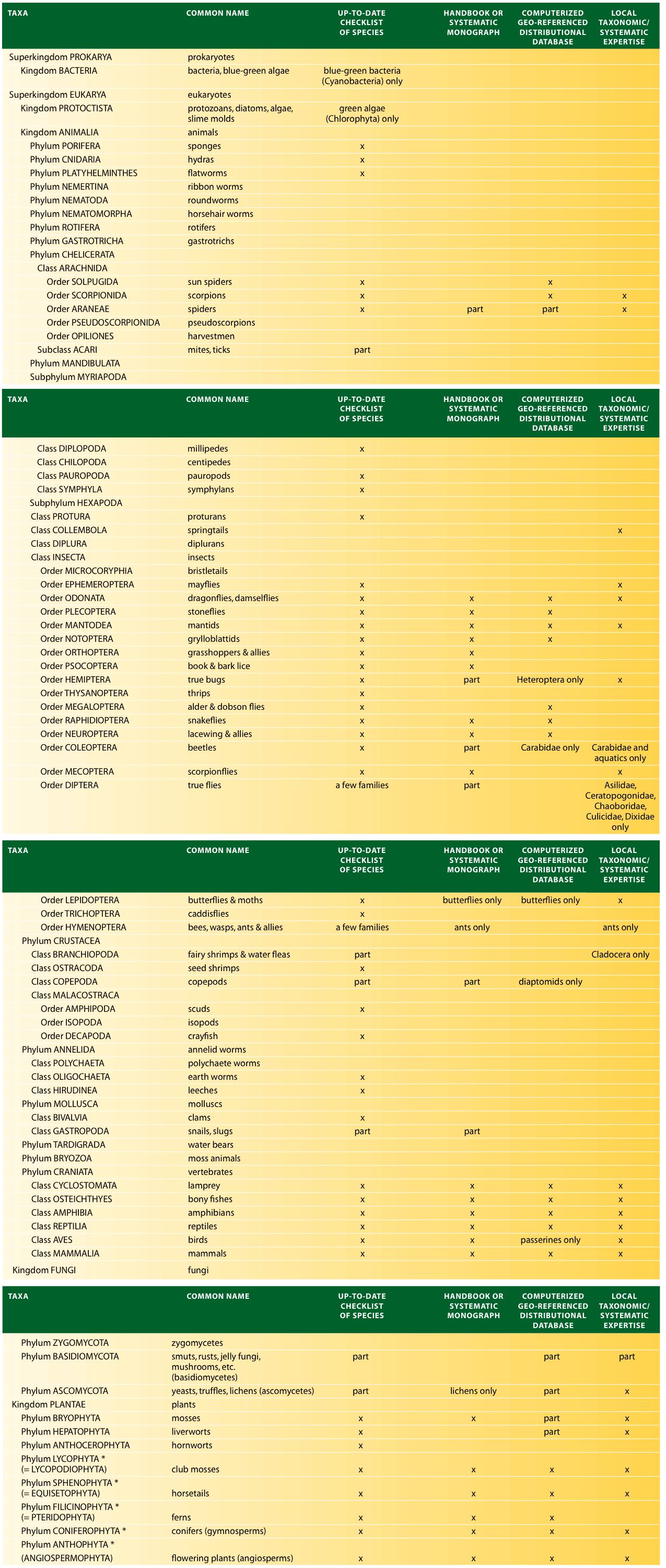 | TAXA | COMMON NAME | UP-TO-DATE CHECKLIST OF SPECIES | HANDBOOK OR SYSTEMATIC MONOGRAPH | COMPUTERIZED GEO-REFERENCED DISTRIBUTIONAL DATABASE | LOCAL TAXONOMIC/ SYSTEMATIC EXPERTISE |
|---|---|---|---|---|---|
| Superkingdom PROKARYA | prokaryotes | | | | |
| Kingdom BACTERIA | bacteria, blue-green algae | blue-green bacteria (Cyanobacteria) only | | | |
| Superkingdom EUKARYA | eukaryotes | | | | |
| Kingdom PROTOCTISTA | protozoans, diatoms, algae, slime molds | green algae (Chlorophyta) only | | | |
| Kingdom ANIMALIA | animals | | | | |
| Phylum PORIFERA | sponges | x | | | |
| Phylum CNIDARIA | hydras | x | | | |
| Phylum PLATYHELMINTHES | flatworms | x | | | |
| Phylum NEMERTINA | ribbon worms | | | | |
| Phylum NEMATODA | roundworms | | | | |
| Phylum NEMATOMORPHA | horsehair worms | | | | |
| Phylum ROTIFERA | rotifers | | | | |
| Phylum GASTROTRICHA | gastrotrichs | | | | |
| Phylum CHELICERATA | | | | | |
| Class ARACHNIDA | | | | | |
| Order SOLPUGIDA | sun spiders | x | | x | |
| Order SCORPIONIDA | scorpions | x | | x | x |
| Order ARANEAE | spiders | x | part | part | x |
| Order PSEUDOSCORPIONIDA | pseudoscorpions | | | | |
| Order OPILIONES | harvestmen | | | | |
| Subclass ACARI | mites, ticks | part | | | |
| Phylum MANDIBULATA | | | | | |
| Subphylum MYRIAPODA | | | | | |

| TAXA | COMMON NAME | UP-TO-DATE CHECKLIST OF SPECIES | HANDBOOK OR SYSTEMATIC MONOGRAPH | COMPUTERIZED GEO-REFERENCED DISTRIBUTIONAL DATABASE | LOCAL TAXONOMIC/ SYSTEMATIC EXPERTISE |
|---|---|---|---|---|---|
| Class DIPLOPODA | millipedes | x | | | |
| Class CHILOPODA | centipedes | | | | |
| Class PAUROPODA | pauropods | x | | | |
| Class SYMPHYLA | symphylans | x | | | |
| Subphylum HEXAPODA | | | | | |
| Class PROTURA | proturans | x | | | |
| Class COLLEMBOLA | springtails | | | | x |
| Class DIPLURA | diplurans | | | | |
| Class INSECTA | insects | | | | |
| Order MICROCORYPHIA | bristletails | | | | |
| Order EPHEMEROPTERA | mayflies | x | | | x |
| Order ODONATA | dragonflies, damselflies | x | x | x | x |
| Order PLECOPTERA | stoneflies | x | x | x | |
| Order MANTODEA | mantids | x | x | x | x |
| Order NOTOPTERA | grylloblattids | x | x | x | |
| Order ORTHOPTERA | grasshoppers & allies | x | x | | |
| Order PSOCOPTERA | book & bark lice | x | x | | |
| Order HEMIPTERA | true bugs | x | part | Heteroptera only | x |
| Order THYSANOPTERA | thrips | x | | | |
| Order MEGALOPTERA | alder & dobson flies | x | | x | |
| Order RAPHIDIOPTERA | snakeflies | x | x | x | |
| Order NEUROPTERA | lacewing & allies | x | x | x | |
| Order COLEOPTERA | beetles | x | part | Carabidae only | Carabidae and aquatics only |
| Order MECOPTERA | scorpionflies | x | x | | x |
| Order DIPTERA | true flies | a few families | part | | Asilidae, Ceratopogonidae, Chaoboridae, Culicidae, Dixidae only |

| TAXA | COMMON NAME | UP-TO-DATE CHECKLIST OF SPECIES | HANDBOOK OR SYSTEMATIC MONOGRAPH | COMPUTERIZED GEO-REFERENCED DISTRIBUTIONAL DATABASE | LOCAL TAXONOMIC/ SYSTEMATIC EXPERTISE |
|---|---|---|---|---|---|
| Order LEPIDOPTERA | butterflies & moths | x | butterflies only | butterflies only | x |
| Order TRICHOPTERA | caddisflies | x | | | |
| Order HYMENOPTERA | bees, wasps, ants & allies | a few families | ants only | | ants only |
| Phylum CRUSTACEA | | | | | |
| Class BRANCHIOPODA | fairy shrimps & water fleas | part | | | Cladocera only |
| Class OSTRACODA | seed shrimps | x | | | |
| Class COPEPODA | copepods | part | part | diaptomids only | |
| Class MALACOSTRACA | | | | | |
| Order AMPHIPODA | scuds | x | | | |
| Order ISOPODA | isopods | | | | |
| Order DECAPODA | crayfish | x | | | |
| Phylum ANNELIDA | annelid worms | | | | |
| Class POLYCHAETA | polychaete worms | | | | |
| Class OLIGOCHAETA | earth worms | x | | | |
| Class HIRUDINEA | leeches | x | | | |
| Phylum MOLLUSCA | molluscs | | | | |
| Class BIVALVIA | clams | x | | | |
| Class GASTROPODA | snails, slugs | part | part | | |
| Phylum TARDIGRADA | water bears | | | | |
| Phylum BRYOZOA | moss animals | | | | |
| Phylum CRANIATA | vertebrates | | | | |
| Class CYCLOSTOMATA | lamprey | x | x | x | x |
| Class OSTEICHTHYES | bony fishes | x | x | x | x |
| Class AMPHIBIA | amphibians | x | x | x | x |
| Class REPTILIA | reptiles | x | x | x | x |
| Class AVES | birds | x | x | passerines only | x |
| Class MAMMALIA | mammals | x | x | x | x |
| Kingdom FUNGI | fungi | | | | |

| TAXA | COMMON NAME | UP-TO-DATE CHECKLIST OF SPECIES | HANDBOOK OR SYSTEMATIC MONOGRAPH | COMPUTERIZED GEO-REFERENCED DISTRIBUTIONAL DATABASE | LOCAL TAXONOMIC/ SYSTEMATIC EXPERTISE |
|---|---|---|---|---|---|
| Phylum ZYGOMYCOTA | zygomycetes | | | | |
| Phylum BASIDIOMYCOTA | smuts, rusts, jelly fungi, mushrooms, etc. (basidiomycetes) | part | | part | part |
| Phylum ASCOMYCOTA | yeasts, truffles, lichens (ascomycetes) | part | lichens only | part | x |
| Kingdom PLANTAE | plants | | | | |
| Phylum BRYOPHYTA | mosses | x | x | part | x |
| Phylum HEPATOPHYTA | liverworts | x | | part | x |
| Phylum ANTHOCEROPHYTA | hornworts | x | | | |
| Phylum LYCOPHYTA * (= LYCOPODIOPHYTA) | club mosses | x | x | x | x |
| Phylum SPHENOPHYTA * (= EQUISETOPHYTA) | horsetails | x | x | x | x |
| Phylum FILICINOPHYTA * (= PTERIDOPHYTA) | ferns | x | x | x | |
| Phylum CONIFEROPHYTA * | conifers (gymnosperms) | x | x | x | x |
| Phylum ANTHOPHYTA * (ANGIOSPERMOPHYTA) | flowering plants (angiosperms) | x | x | x | x |